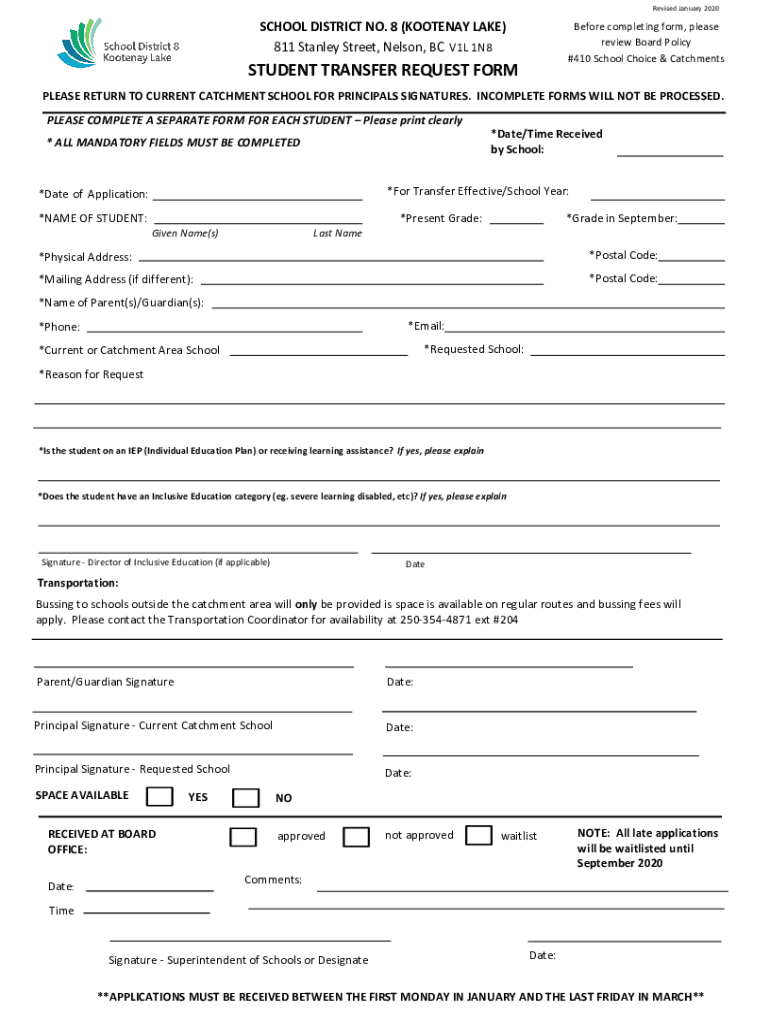 Revised January 2020

School District 8 Kootenay Lake

SCHOOL DISTRICT NO. 8 (KOOTENAY LAKE)
811 Stanley Street, Nelson, BC V1L 1N8

STUDENT TRANSFER REQUEST FORM

Before completing form, please review Board Policy #410 School Choice & Catchments

PLEASE RETURN TO CURRENT CATCHMENT SCHOOL FOR PRINCIPALS SIGNATURES. INCOMPLETE FORMS WILL NOT BE PROCESSED.

PLEASE COMPLETE A SEPARATE FORM FOR EACH STUDENT – Please print clearly

* ALL MANDATORY FIELDS MUST BE COMPLETED

*Date/Time Received by School:

*Date of Application:

*For Transfer Effective/School Year:

*NAME OF STUDENT:

Given Name(s) Last Name

*Present Grade:

*Grade in September:

*Physical Address:

*Postal Code:

*Mailing Address (if different):

*Postal Code:

*Name of Parent(s)/Guardian(s):

*Phone:

*Email:

*Current or Catchment Area School

*Requested School:

*Reason for Request

*Is the student on an IEP (Individual Education Plan) or receiving learning assistance? If yes, please explain

*Does the student have an Inclusive Education category (eg. severe learning disabled, etc)? If yes, please explain

Signature - Director of Inclusive Education (if applicable)

Date

Transportation:

Bussing to schools outside the catchment area will only be provided is space is available on regular routes and bussing fees will apply. Please contact the Transportation Coordinator for availability at 250-354-4871 ext #204

Parent/Guardian Signature

Date:

Principal Signature - Current Catchment School

Date:

Principal Signature - Requested School

Date:

SPACE AVAILABLE YES NO

RECEIVED AT BOARD OFFICE:

approved not approved waitlist

NOTE: All late applications will be waitlisted until September 2020

Date:

Comments:

Time

Signature - Superintendent of Schools or Designate

Date:

**APPLICATIONS MUST BE RECEIVED BETWEEN THE FIRST MONDAY IN JANUARY AND THE LAST FRIDAY IN MARCH**